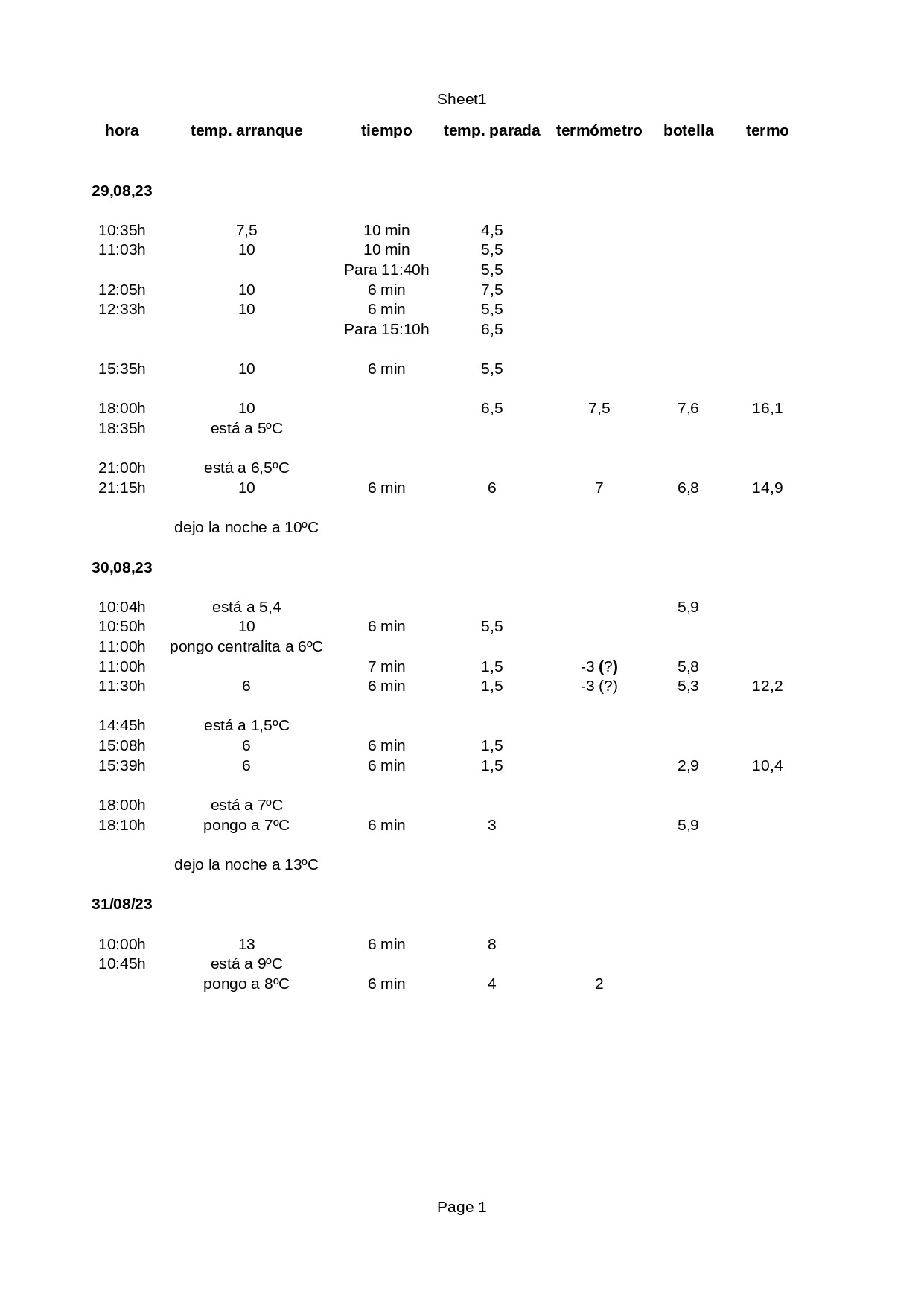 Sheet1

| hora | temp. arranque | tiempo | temp. parada | termómetro | botella | termo |
|---|---|---|---|---|---|---|
| 29,08,23 | | | | | | |
| 10:35h | 7,5 | 10 min | 4,5 | | | |
| 11:03h | 10 | 10 min | 5,5 | | | |
| | | Para 11:40h | 5,5 | | | |
| 12:05h | 10 | 6 min | 7,5 | | | |
| 12:33h | 10 | 6 min | 5,5 | | | |
| | | Para 15:10h | 6,5 | | | |
| 15:35h | 10 | 6 min | 5,5 | | | |
| 18:00h | 10 | | 6,5 | 7,5 | 7,6 | 16,1 |
| 18:35h | está a 5ºC | | | | | |
| 21:00h | está a 6,5ºC | | | | | |
| 21:15h | 10 | 6 min | 6 | 7 | 6,8 | 14,9 |
| | dejo la noche a 10ºC | | | | | |
| 30,08,23 | | | | | | |
| 10:04h | está a 5,4 | | | | 5,9 | |
| 10:50h | 10 | 6 min | 5,5 | | | |
| 11:00h | pongo centralita a 6ºC | | | | | |
| 11:00h | | 7 min | 1,5 | -3 (?) | 5,8 | |
| 11:30h | 6 | 6 min | 1,5 | -3 (?) | 5,3 | 12,2 |
| 14:45h | está a 1,5ºC | | | | | |
| 15:08h | 6 | 6 min | 1,5 | | | |
| 15:39h | 6 | 6 min | 1,5 | | 2,9 | 10,4 |
| 18:00h | está a 7ºC | | | | | |
| 18:10h | pongo a 7ºC | 6 min | 3 | | 5,9 | |
| | dejo la noche a 13ºC | | | | | |
| 31/08/23 | | | | | | |
| 10:00h | 13 | 6 min | 8 | | | |
| 10:45h | está a 9ºC | | | | | |
| | pongo a 8ºC | 6 min | 4 | 2 | | |

Page 1